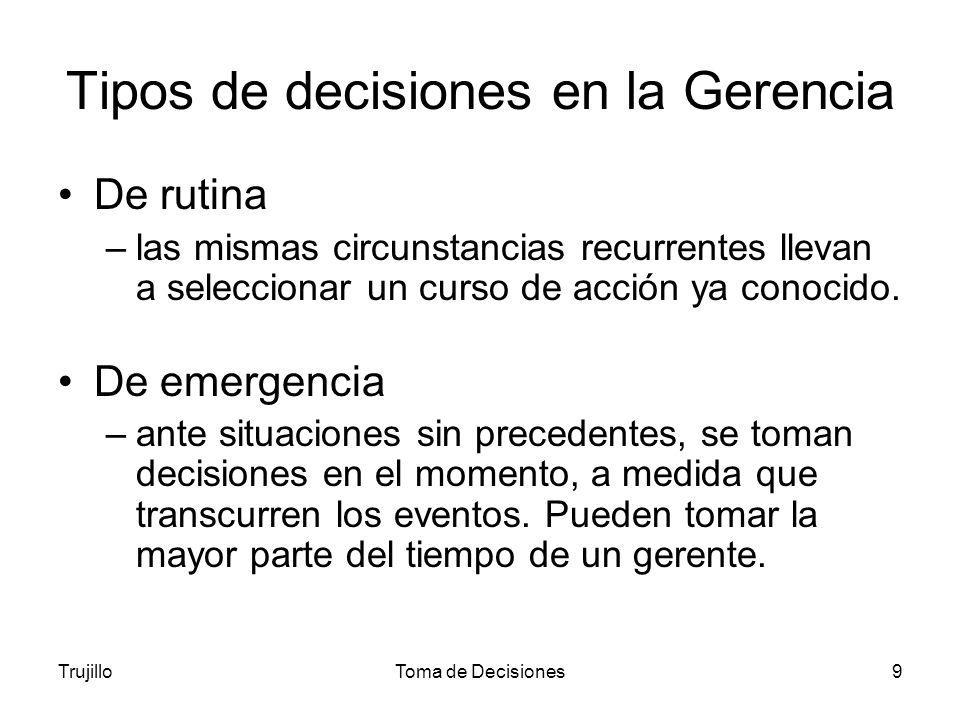 Tipos de decisiones en la Gerencia

• De rutina
– las mismas circunstancias recurrentes llevan a seleccionar un curso de acción ya conocido.

• De emergencia
– ante situaciones sin precedentes, se toman decisiones en el momento, a medida que transcurren los eventos. Pueden tomar la mayor parte del tiempo de un gerente.

Trujillo

Toma de Decisiones

9